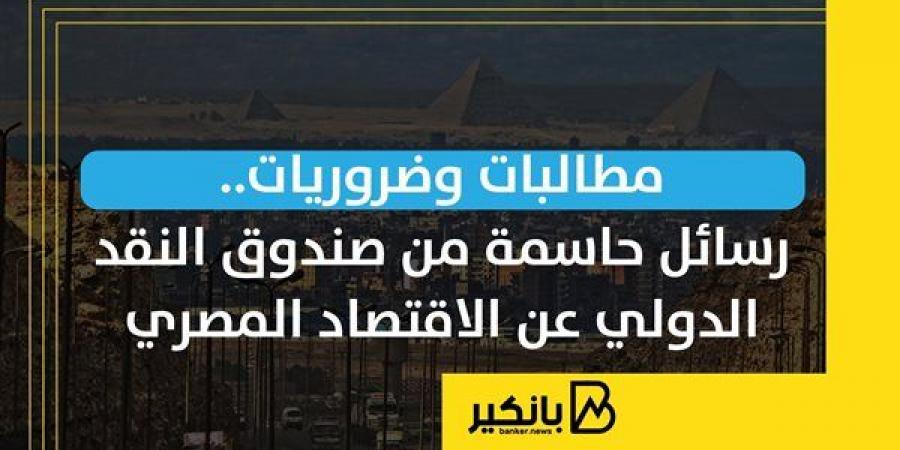 مطالبات وضروريات..
رسائل حاسمة من صندوق النقد الدولي عن الاقتصاد المصري

بانكير
banker.news